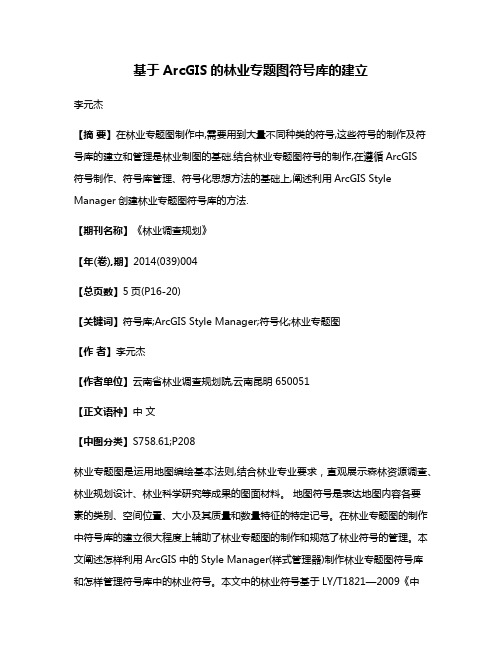 基于 ArcGIS 的林业专题图符号库的建立

李元杰

【摘 要】在林业专题图制作中,需要用到大量不同种类的符号,这些符号的制作及符号库的建立和管理是林业制图的基础.结合林业专题图符号的制作,在遵循 ArcGIS 符号制作、符号库管理、符号化思想方法的基础上,阐述利用 ArcGIS Style Manager 创建林业专题图符号库的方法.

【期刊名称】《林业调查规划》

【年(卷),期】2014(039)004

【总页数】5 页(P16-20)

【关键词】符号库;ArcGIS Style Manager;符号化;林业专题图

【作 者】李元杰

【作者单位】云南省林业调查规划院,云南昆明 650051

【正文语种】中 文

【中图分类】S758.61;P208

林业专题图是运用地图编绘基本法则,结合林业专业要求，直观展示森林资源调查、林业规划设计、林业科学研究等成果的图面材料。 地图符号是表达地图内容各要素的类别、空间位置、大小及其质量和数量特征的特定记号。在林业专题图的制作中符号库的建立很大程度上辅助了林业专题图的制作和规范了林业符号的管理。本文阐述怎样利用 ArcGIS 中的 Style Manager(样式管理器)制作林业专题图符号库和怎样管理符号库中的林业符号。本文中的林业符号基于 LY/T1821—2009《中